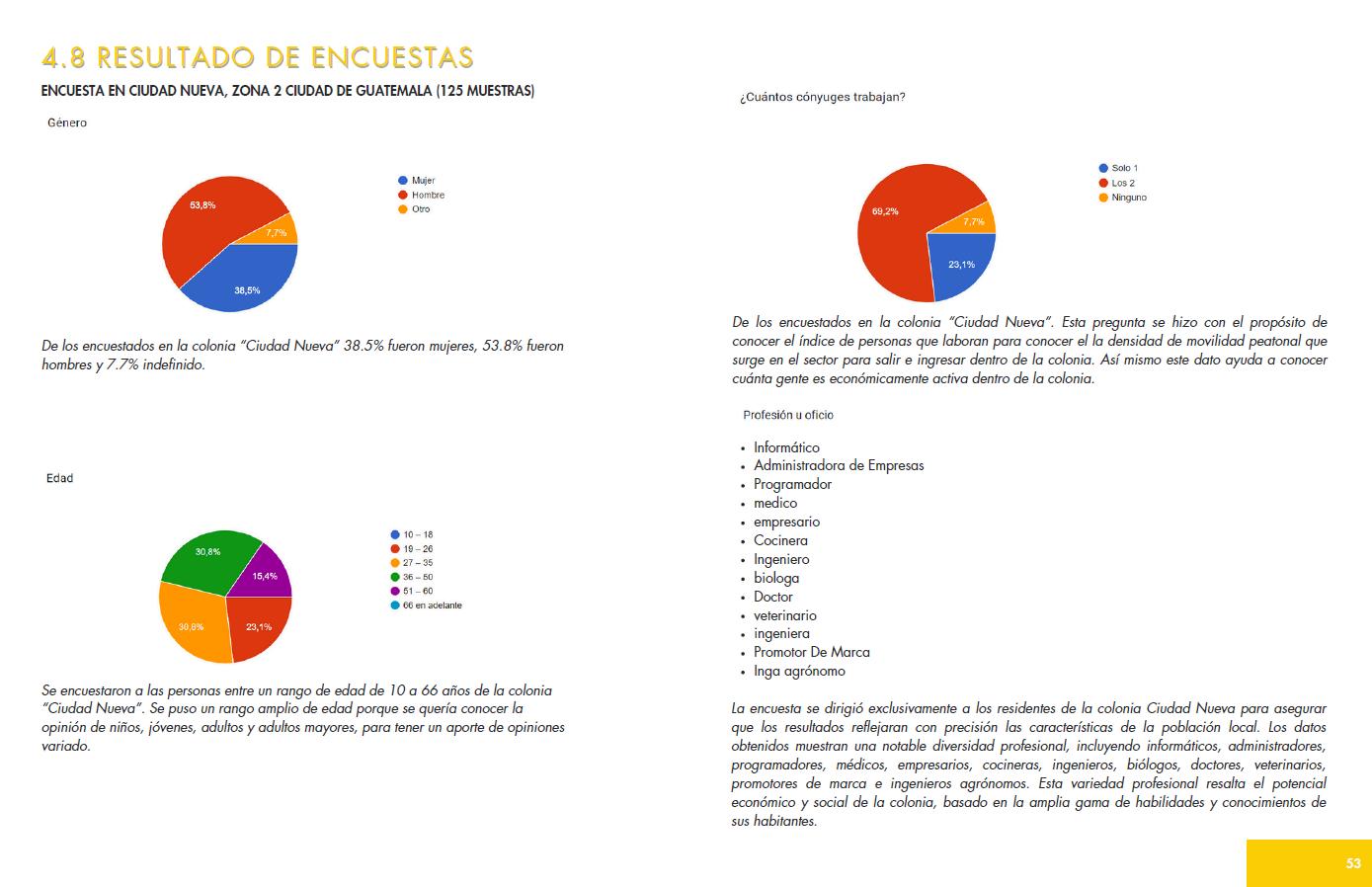 4.8 RESULTADO DE ENCUESTAS

ENCUESTA EN CIUDAD NUEVA, ZONA 2 CIUDAD DE GUATEMALA (125 MUESTRAS)

Género

53,8%
7,7%
38,5%

Mujer
Hombre
Otro

De los encuestados en la colonia "Ciudad Nueva" 38.5% fueron mujeres, 53.8% fueron hombres y 7.7% indefinido.

Edad

30,8%
15,4%
30,8%
23,1%

10 – 18
19 – 26
27 – 35
36 – 50
51 – 60
66 en adelante

Se encuestaron a las personas entre un rango de edad de 10 a 66 años de la colonia "Ciudad Nueva". Se puso un rango amplio de edad porque se quería conocer la opinión de niños, jóvenes, adultos y adultos mayores, para tener un aporte de opiniones variado.

¿Cuántos cónyuges trabajan?

69,2%
7,7%
23,1%

Solo 1
Los 2
Ninguno

De los encuestados en la colonia "Ciudad Nueva". Esta pregunta se hizo con el propósito de conocer el índice de personas que laboran para conocer el la densidad de movilidad peatonal que surge en el sector para salir e ingresar dentro de la colonia. Así mismo este dato ayuda a conocer cuánta gente es económicamente activa dentro de la colonia.

Profesión u oficio

• Informático
• Administradora de Empresas
• Programador
• medico
• empresario
• Cocinera
• Ingeniero
• biologa
• Doctor
• veterinario
• ingeniera
• Promotor De Marca
• Inga agrónomo

La encuesta se dirigió exclusivamente a los residentes de la colonia Ciudad Nueva para asegurar que los resultados reflejaran con precisión las características de la población local. Los datos obtenidos muestran una notable diversidad profesional, incluyendo informáticos, administradores, programadores, médicos, empresarios, cocineras, ingenieros, biólogos, doctores, veterinarios, promotores de marca e ingenieros agrónomos. Esta variedad profesional resalta el potencial económico y social de la colonia, basado en la amplia gama de habilidades y conocimientos de sus habitantes.

53